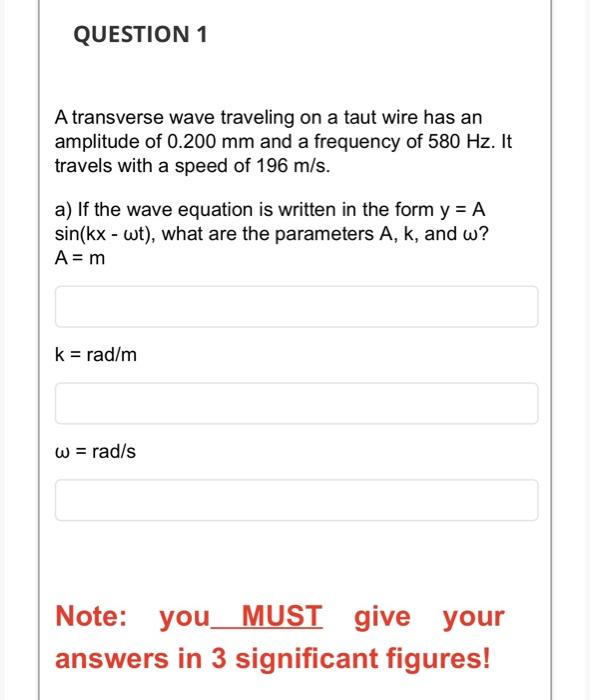 QUESTION 1

A transverse wave traveling on a taut wire has an amplitude of 0.200 mm and a frequency of 580 Hz. It travels with a speed of 196 m/s.

a) If the wave equation is written in the form y = A sin(kx - ωt), what are the parameters A, k, and ω?
A = m

k = rad/m

ω = rad/s

Note: you MUST give your answers in 3 significant figures!